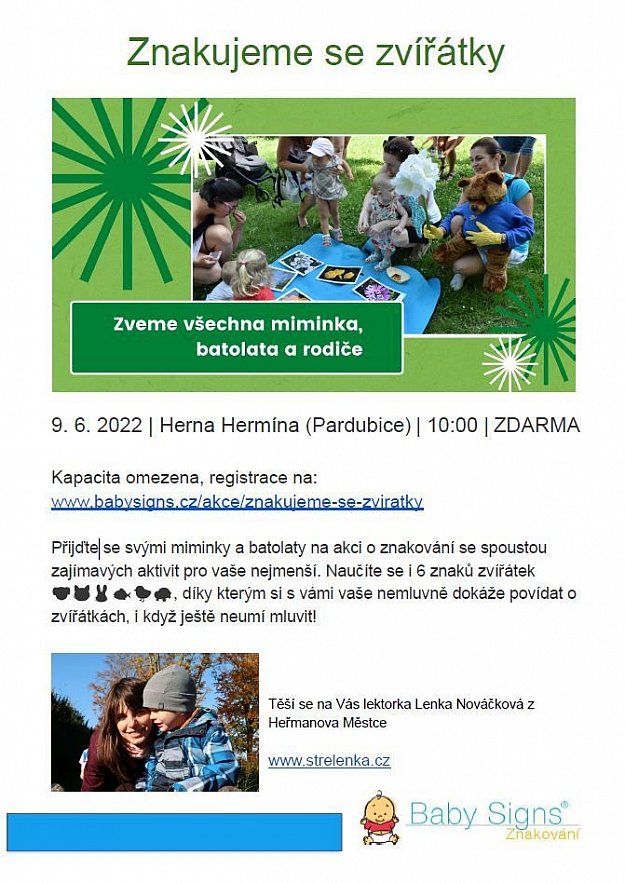 Znakujeme se zvířátky

Zveme všechna miminka, batolata a rodiče

9. 6. 2022 | Herna Hermína (Pardubice) | 10:00 | ZDARMA

Kapacita omezena, registrace na:
www.babysigns.cz/akce/znakujeme-se-zviratky

Přijďte se svými miminky a batolaty na akci o znakování se spoustou zajímavých aktivit pro vaše nejmenší. Naučíte se i 6 znaků zvířátek, díky kterým si s vámi vaše nemluvně dokáže povídat o zvířátkách, i když ještě neumí mluvit!

Těší se na Vás lektorka Lenka Nováčková z Heřmanova Městce

www.strelenka.cz

Baby Signs®
Znakování